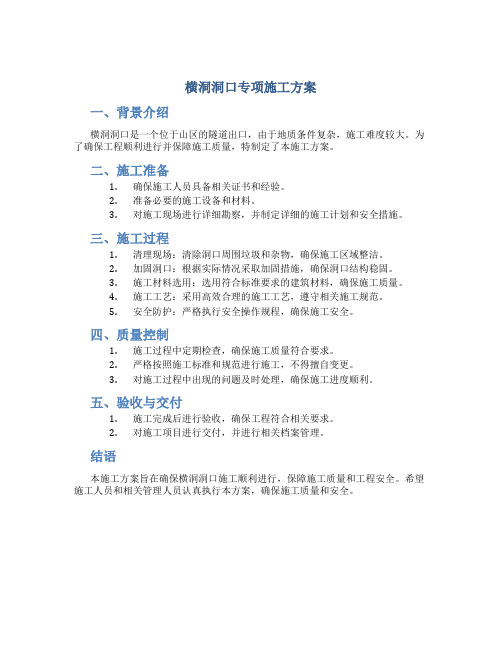 横洞洞口专项施工方案

一、背景介绍

横洞洞口是一个位于山区的隧道出口，由于地质条件复杂，施工难度较大。为了确保工程顺利进行并保障施工质量，特制定了本施工方案。

二、施工准备

1. 确保施工人员具备相关证书和经验。
2. 准备必要的施工设备和材料。
3. 对施工现场进行详细勘察，并制定详细的施工计划和安全措施。

三、施工过程

1. 清理现场：清除洞口周围垃圾和杂物，确保施工区域整洁。
2. 加固洞口：根据实际情况采取加固措施，确保洞口结构稳固。
3. 施工材料选用：选用符合标准要求的建筑材料，确保施工质量。
4. 施工工艺：采用高效合理的施工工艺，遵守相关施工规范。
5. 安全防护：严格执行安全操作规程，确保施工安全。

四、质量控制

1. 施工过程中定期检查，确保施工质量符合要求。
2. 严格按照施工标准和规范进行施工，不得擅自变更。
3. 对施工过程中出现的问题及时处理，确保施工进度顺利。

五、验收与交付

1. 施工完成后进行验收，确保工程符合相关要求。
2. 对施工项目进行交付，并进行相关档案管理。

结语

本施工方案旨在确保横洞洞口施工顺利进行，保障施工质量和工程安全。希望施工人员和相关管理人员认真执行本方案，确保施工质量和安全。